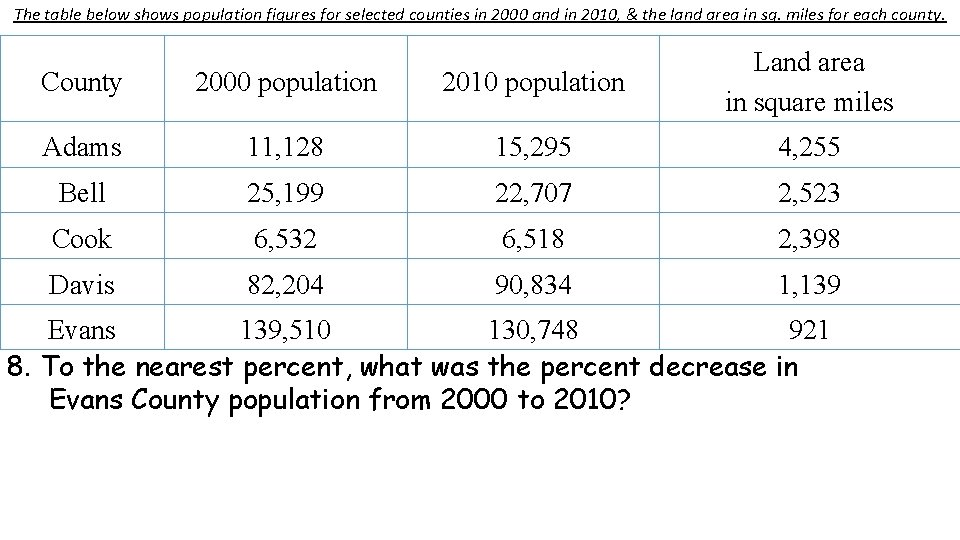 The table below shows population figures for selected counties in 2000 and in 2010, & the land area in sq. miles for each county.

| County | 2000 population | 2010 population | Land area in square miles |
|---|---|---|---|
| Adams | 11,128 | 15,295 | 4,255 |
| Bell | 25,199 | 22,707 | 2,523 |
| Cook | 6,532 | 6,518 | 2,398 |
| Davis | 82,204 | 90,834 | 1,139 |
| Evans | 139,510 | 130,748 | 921 |

8. To the nearest percent, what was the percent decrease in Evans County population from 2000 to 2010?